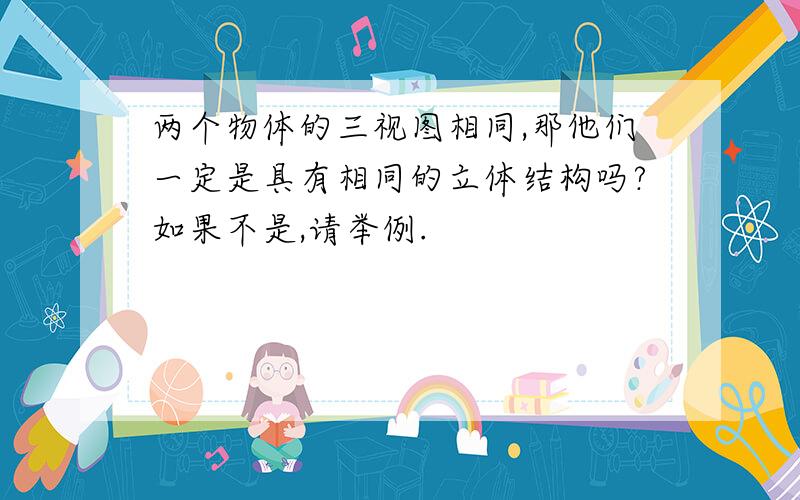 两个物体的三视图相同,那他们一定是具有相同的立体结构吗?如果不是,请举例.